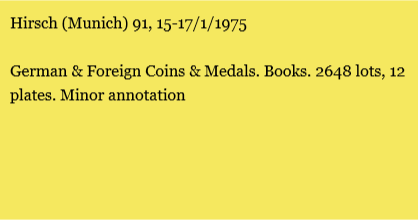 Hirsch (Munich) 91, 15-17/1/1975

German & Foreign Coins & Medals. Books. 2648 lots, 12 plates. Minor annotation